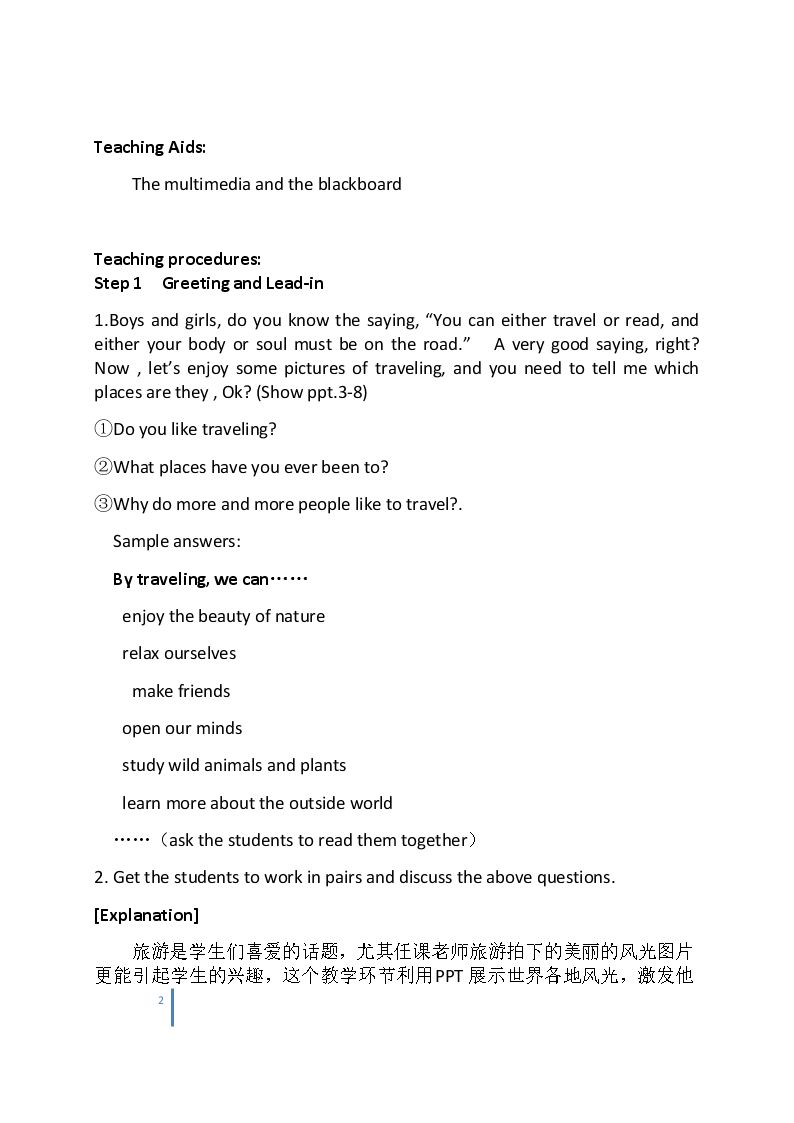 Teaching Aids:

The multimedia and the blackboard

Teaching procedures:
Step 1 Greeting and Lead-in

1.Boys and girls, do you know the saying, "You can either travel or read, and either your body or soul must be on the road." A very good saying, right? Now , let's enjoy some pictures of traveling, and you need to tell me which places are they , Ok? (Show ppt.3-8)

①Do you like traveling?

②What places have you ever been to?

③Why do more and more people like to travel?.

Sample answers:

By traveling, we can……

enjoy the beauty of nature

relax ourselves

make friends

open our minds

study wild animals and plants

learn more about the outside world

……（ask the students to read them together）

2. Get the students to work in pairs and discuss the above questions.

[Explanation]

旅游是学生们喜爱的话题，尤其任课老师旅游拍下的美丽的风光图片更能引起学生的兴趣，这个教学环节利用PPT展示世界各地风光，激发他

2